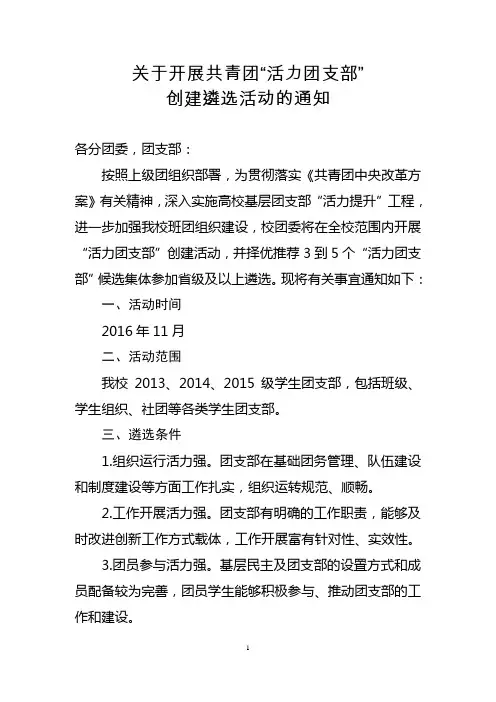 关于开展共青团“活力团支部”
创建遴选活动的通知

各分团委，团支部：

按照上级团组织部署，为贯彻落实《共青团中央改革方案》有关精神，深入实施高校基层团支部“活力提升”工程，进一步加强我校班团组织建设，校团委将在全校范围内开展“活力团支部”创建活动，并择优推荐 3 到 5 个“活力团支部”候选集体参加省级及以上遴选。现将有关事宜通知如下：

一、活动时间

2016 年 11 月

二、活动范围

我校 2013、2014、2015 级学生团支部，包括班级、学生组织、社团等各类学生团支部。

三、遴选条件

1.组织运行活力强。团支部在基础团务管理、队伍建设和制度建设等方面工作扎实，组织运转规范、顺畅。

2.工作开展活力强。团支部有明确的工作职责，能够及时改进创新工作方式载体，工作开展富有针对性、实效性。

3.团员参与活力强。基层民主及团支部的设置方式和成员配备较为完善，团员学生能够积极参与、推动团支部的工作和建设。

1